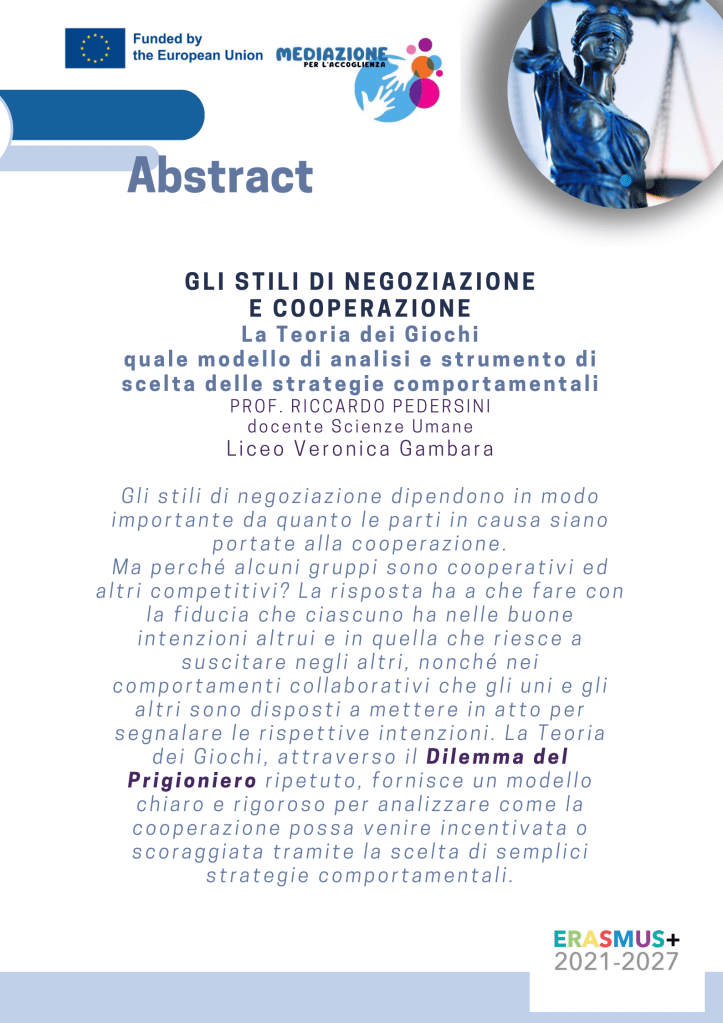 Funded by the European Union

MEDIAZIONE PER L'ACCOGLIENZA

Abstract

GLI STILI DI NEGOZIAZIONE E COOPERAZIONE
La Teoria dei Giochi quale modello di analisi e strumento di scelta delle strategie comportamentali
PROF. RICCARDO PEDERSINI
docente Scienze Umane
Liceo Veronica Gambara

Gli stili di negoziazione dipendono in modo importante da quanto le parti in causa siano portate alla cooperazione.
Ma perché alcuni gruppi sono cooperativi ed altri competitivi? La risposta ha a che fare con la fiducia che ciascuno ha nelle buone intenzioni altrui e in quella che riesce a suscitare negli altri, nonché nei comportamenti collaborativi che gli uni e gli altri sono disposti a mettere in atto per segnalare le rispettive intenzioni. La Teoria dei Giochi, attraverso il Dilemma del Prigioniero ripetuto, fornisce un modello chiaro e rigoroso per analizzare come la cooperazione possa venire incentivata o scoraggiata tramite la scelta di semplici strategie comportamentali.

ERASMUS+
2021-2027